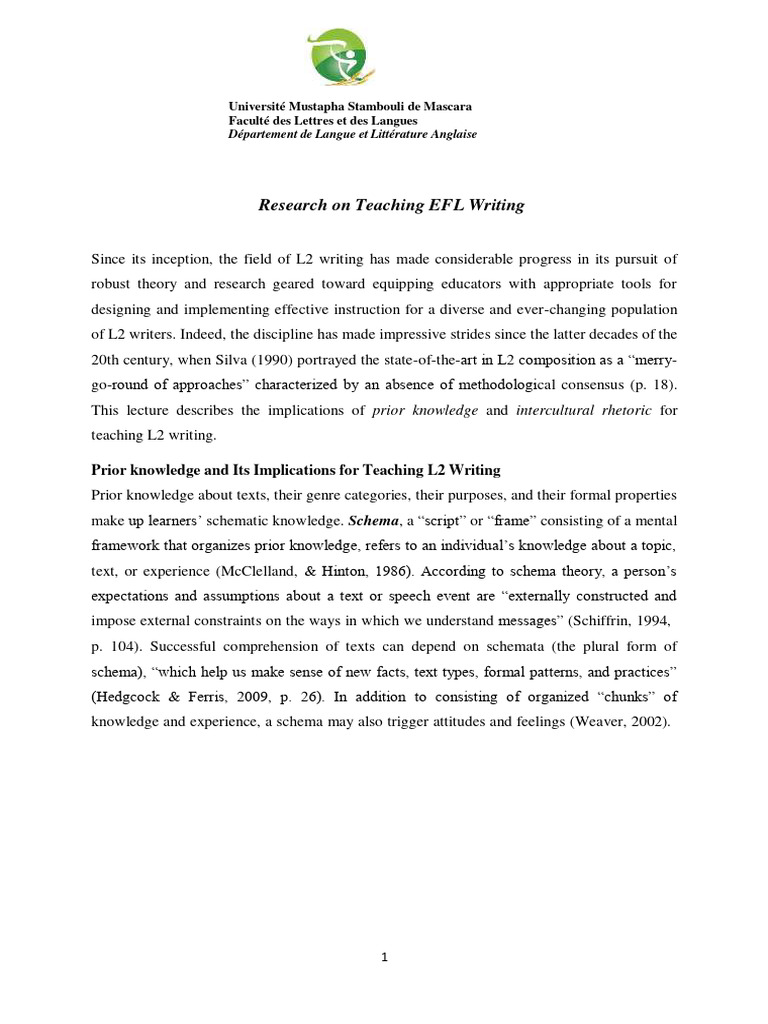 Université Mustapha Stambouli de Mascara
Faculté des Lettres et des Langues
Département de Langue et Littérature Anglaise

Research on Teaching EFL Writing

Since its inception, the field of L2 writing has made considerable progress in its pursuit of robust theory and research geared toward equipping educators with appropriate tools for designing and implementing effective instruction for a diverse and ever-changing population of L2 writers. Indeed, the discipline has made impressive strides since the latter decades of the 20th century, when Silva (1990) portrayed the state-of-the-art in L2 composition as a "merry-go-round of approaches" characterized by an absence of methodological consensus (p. 18). This lecture describes the implications of prior knowledge and intercultural rhetoric for teaching L2 writing.

Prior knowledge and Its Implications for Teaching L2 Writing
Prior knowledge about texts, their genre categories, their purposes, and their formal properties make up learners' schematic knowledge. Schema, a "script" or "frame" consisting of a mental framework that organizes prior knowledge, refers to an individual's knowledge about a topic, text, or experience (McClelland, & Hinton, 1986). According to schema theory, a person's expectations and assumptions about a text or speech event are "externally constructed and impose external constraints on the ways in which we understand messages" (Schiffrin, 1994, p. 104). Successful comprehension of texts can depend on schemata (the plural form of schema), "which help us make sense of new facts, text types, formal patterns, and practices" (Hedgcock & Ferris, 2009, p. 26). In addition to consisting of organized "chunks" of knowledge and experience, a schema may also trigger attitudes and feelings (Weaver, 2002).

1